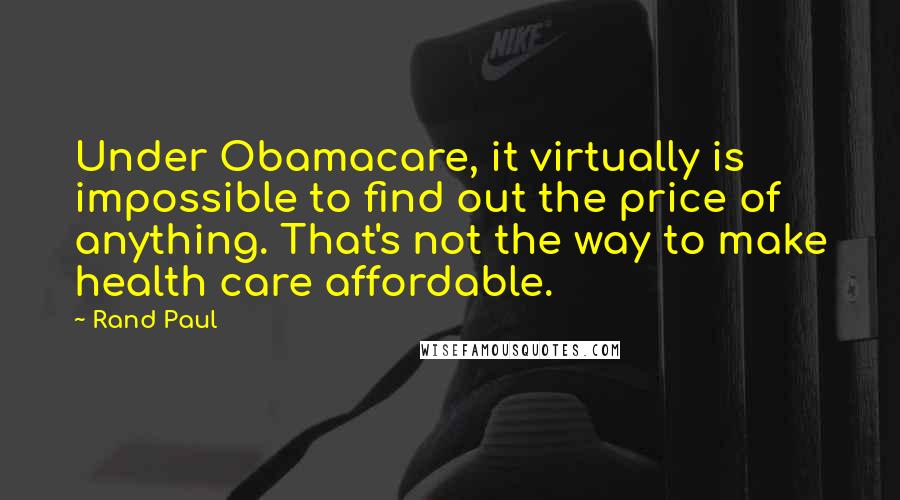 NIKE

Under Obamacare, it virtually is impossible to find out the price of anything. That's not the way to make health care affordable.

~ Rand Paul

WISEFAMOUSQUOTES.COM